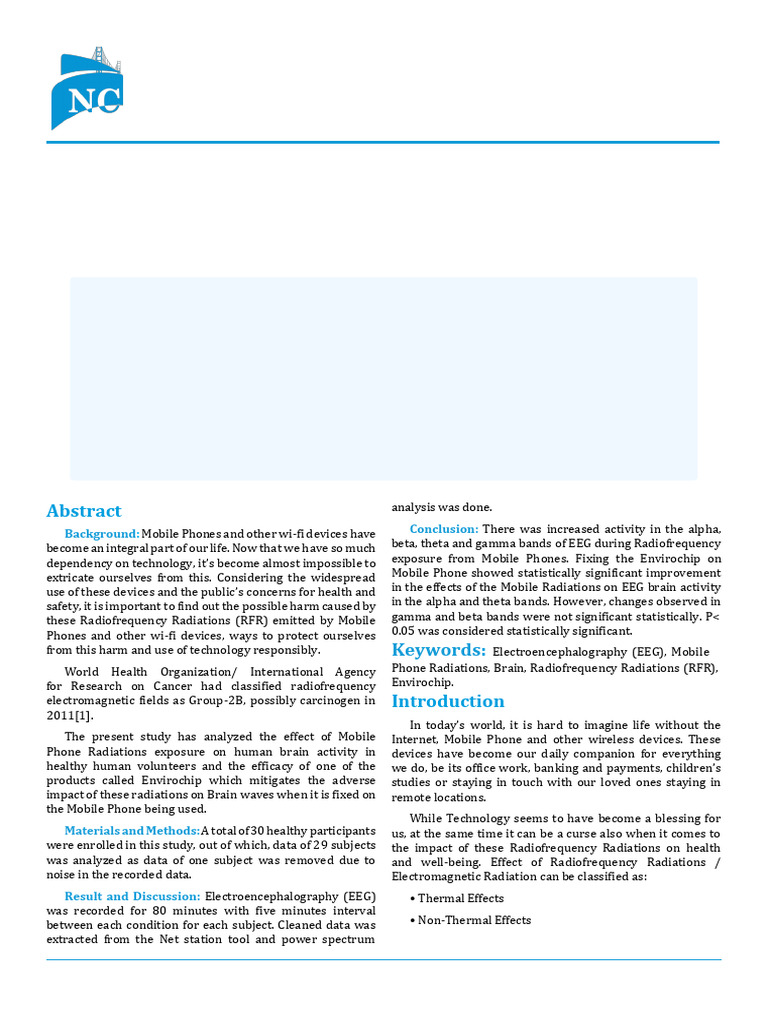 NC

Abstract

Background: Mobile Phones and other wi-fi devices have become an integral part of our life. Now that we have so much dependency on technology, it's become almost impossible to extricate ourselves from this. Considering the widespread use of these devices and the public's concerns for health and safety, it is important to find out the possible harm caused by these Radiofrequency Radiations (RFR) emitted by Mobile Phones and other wi-fi devices, ways to protect ourselves from this harm and use of technology responsibly.

World Health Organization/ International Agency for Research on Cancer had classified radiofrequency electromagnetic fields as Group-2B, possibly carcinogen in 2011[1].

The present study has analyzed the effect of Mobile Phone Radiations exposure on human brain activity in healthy human volunteers and the efficacy of one of the products called Envirochip which mitigates the adverse impact of these radiations on Brain waves when it is fixed on the Mobile Phone being used.

Materials and Methods: A total of 30 healthy participants were enrolled in this study, out of which, data of 29 subjects was analyzed as data of one subject was removed due to noise in the recorded data.

Result and Discussion: Electroencephalography (EEG) was recorded for 80 minutes with five minutes interval between each condition for each subject. Cleaned data was extracted from the Net station tool and power spectrum analysis was done.

Conclusion: There was increased activity in the alpha, beta, theta and gamma bands of EEG during Radiofrequency exposure from Mobile Phones. Fixing the Envirochip on Mobile Phone showed statistically significant improvement in the effects of the Mobile Radiations on EEG brain activity in the alpha and theta bands. However, changes observed in gamma and beta bands were not significant statistically. P< 0.05 was considered statistically significant.

Keywords: Electroencephalography (EEG), Mobile Phone Radiations, Brain, Radiofrequency Radiations (RFR), Envirochip.

Introduction

In today's world, it is hard to imagine life without the Internet, Mobile Phone and other wireless devices. These devices have become our daily companion for everything we do, be its office work, banking and payments, children's studies or staying in touch with our loved ones staying in remote locations.

While Technology seems to have become a blessing for us, at the same time it can be a curse also when it comes to the impact of these Radiofrequency Radiations on health and well-being. Effect of Radiofrequency Radiations / Electromagnetic Radiation can be classified as:

• Thermal Effects

• Non-Thermal Effects